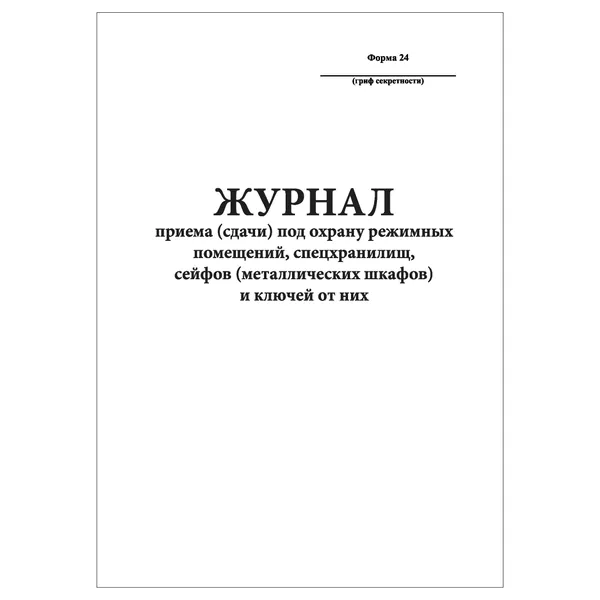 Форма 24

____
(гриф секретности)

ЖУРНАЛ
приема (сдачи) под охрану режимных помещений, спецхранилищ, сейфов (металлических шкафов) и ключей от них